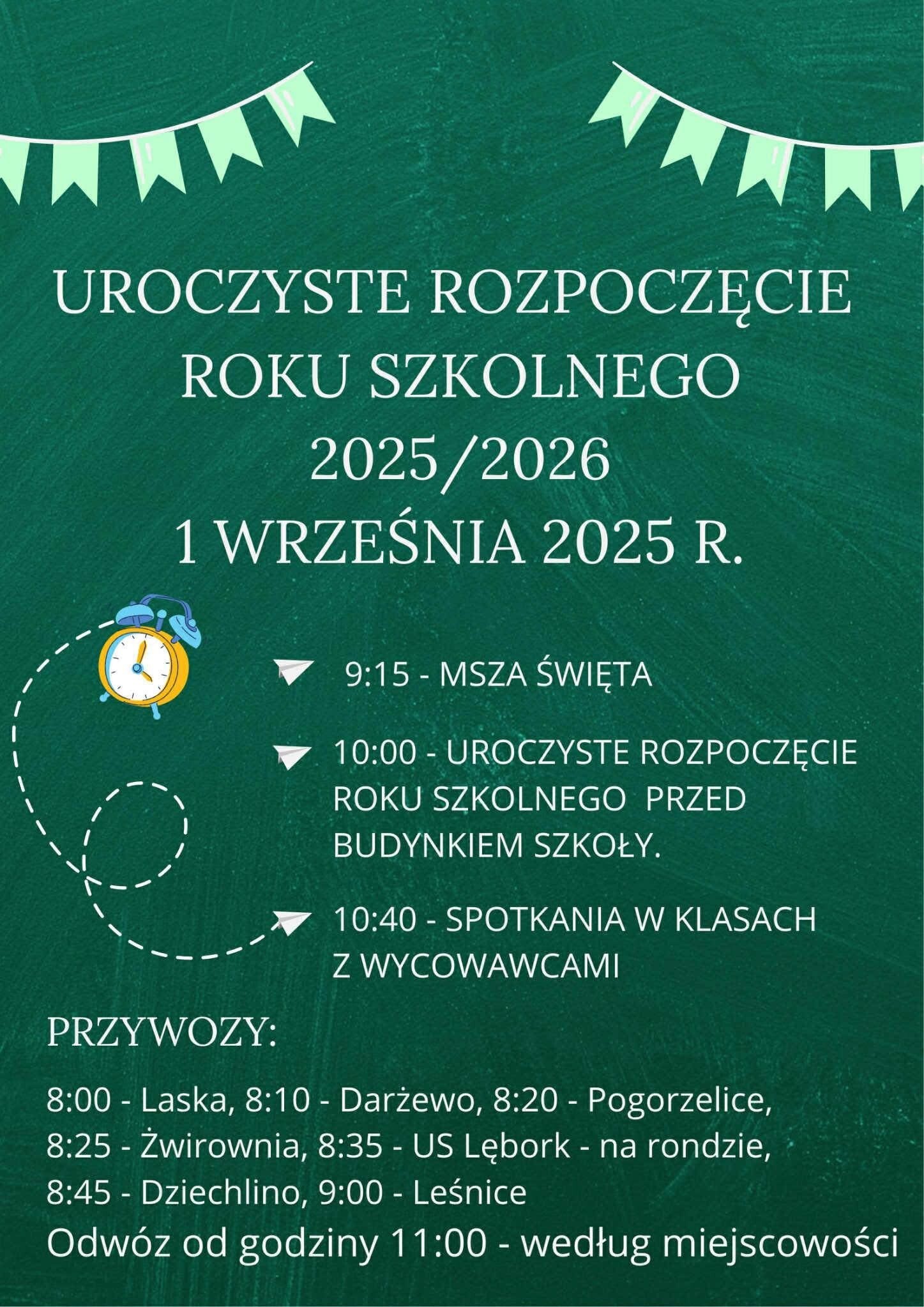 UROCZYSTE ROZPOCZĘCIE ROKU SZKOLNEGO 2025/2026
1 WRZEŚNIA 2025 R.

9:15 - MSZA ŚWIĘTA

10:00 - UROCZYSTE ROZPOCZĘCIE ROKU SZKOLNEGO PRZED BUDYNKIEM SZKOŁY.

10:40 - SPOTKANIA W KLASACH Z WYCOWAWCAMI

PRZYWOZY:

8:00 - Laska, 8:10 - Darżewo, 8:20 - Pogorzelice, 8:25 - Żwirownia, 8:35 - US Lębork - na rondzie, 8:45 - Dziechlino, 9:00 - Leśnice
Odwóz od godziny 11:00 - według miejscowości